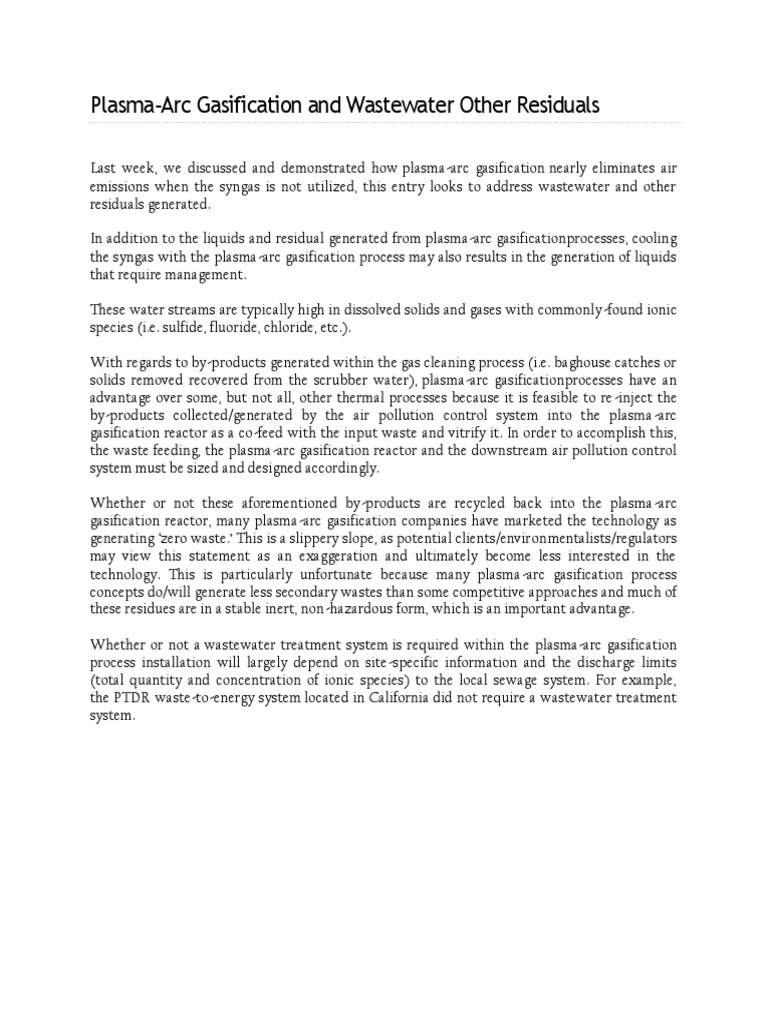 Plasma-Arc Gasification and Wastewater Other Residuals

Last week, we discussed and demonstrated how plasma-arc gasification nearly eliminates air emissions when the syngas is not utilized, this entry looks to address wastewater and other residuals generated.

In addition to the liquids and residual generated from plasma-arc gasificationprocesses, cooling the syngas with the plasma-arc gasification process may also results in the generation of liquids that require management.

These water streams are typically high in dissolved solids and gases with commonly-found ionic species (i.e. sulfide, fluoride, chloride, etc.).

With regards to by-products generated within the gas cleaning process (i.e. baghouse catches or solids removed recovered from the scrubber water), plasma-arc gasificationprocesses have an advantage over some, but not all, other thermal processes because it is feasible to re-inject the by-products collected/generated by the air pollution control system into the plasma-arc gasification reactor as a co-feed with the input waste and vitrify it. In order to accomplish this, the waste feeding, the plasma-arc gasification reactor and the downstream air pollution control system must be sized and designed accordingly.

Whether or not these aforementioned by-products are recycled back into the plasma-arc gasification reactor, many plasma-arc gasification companies have marketed the technology as generating 'zero waste.' This is a slippery slope, as potential clients/environmentalists/regulators may view this statement as an exaggeration and ultimately become less interested in the technology. This is particularly unfortunate because many plasma-arc gasification process concepts do/will generate less secondary wastes than some competitive approaches and much of these residues are in a stable inert, non-hazardous form, which is an important advantage.

Whether or not a wastewater treatment system is required within the plasma-arc gasification process installation will largely depend on site-specific information and the discharge limits (total quantity and concentration of ionic species) to the local sewage system. For example, the PTDR waste-to-energy system located in California did not require a wastewater treatment system.